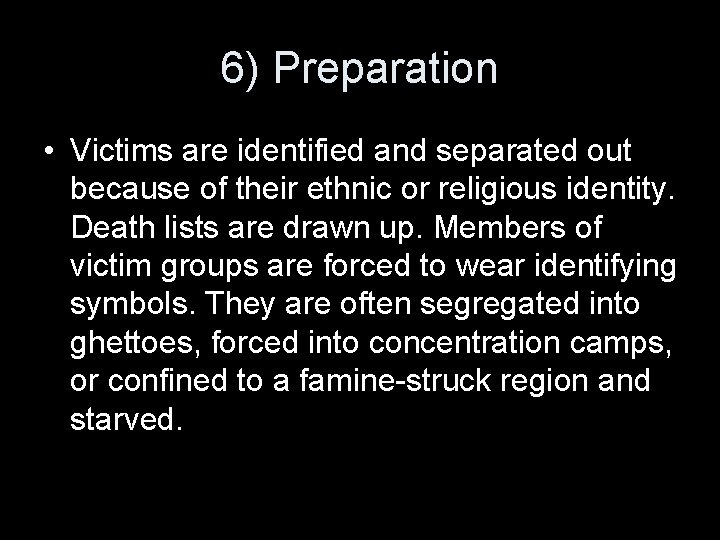 6) Preparation

• Victims are identified and separated out because of their ethnic or religious identity. Death lists are drawn up. Members of victim groups are forced to wear identifying symbols. They are often segregated into ghettoes, forced into concentration camps, or confined to a famine-struck region and starved.